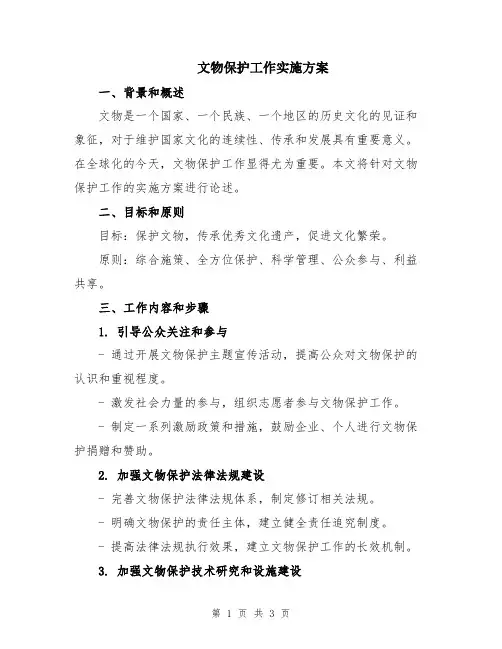 文物保护工作实施方案

一、背景和概述

文物是一个国家、一个民族、一个地区的历史文化的见证和象征，对于维护国家文化的连续性、传承和发展具有重要意义。在全球化的今天，文物保护工作显得尤为重要。本文将针对文物保护工作的实施方案进行论述。

二、目标和原则

目标：保护文物，传承优秀文化遗产，促进文化繁荣。

原则：综合施策、全方位保护、科学管理、公众参与、利益共享。

三、工作内容和步骤

1. 引导公众关注和参与

- 通过开展文物保护主题宣传活动，提高公众对文物保护的认识和重视程度。

- 激发社会力量的参与，组织志愿者参与文物保护工作。

- 制定一系列激励政策和措施，鼓励企业、个人进行文物保护捐赠和赞助。

2. 加强文物保护法律法规建设

- 完善文物保护法律法规体系，制定修订相关法规。

- 明确文物保护的责任主体，建立健全责任追究制度。

- 提高法律法规执行效果，建立文物保护工作的长效机制。

3. 加强文物保护技术研究和设施建设

第 1 页 共 3 页